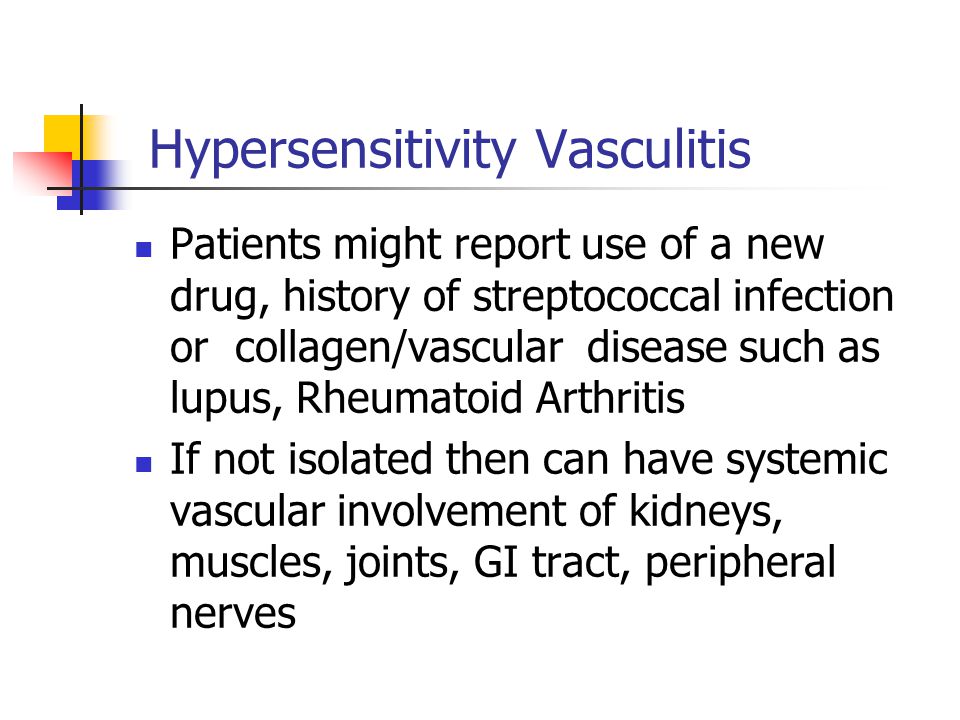 Hypersensitivity Vasculitis

- Patients might report use of a new drug, history of streptococcal infection or collagen/vascular disease such as lupus, Rheumatoid Arthritis
- If not isolated then can have systemic vascular involvement of kidneys, muscles, joints, GI tract, peripheral nerves